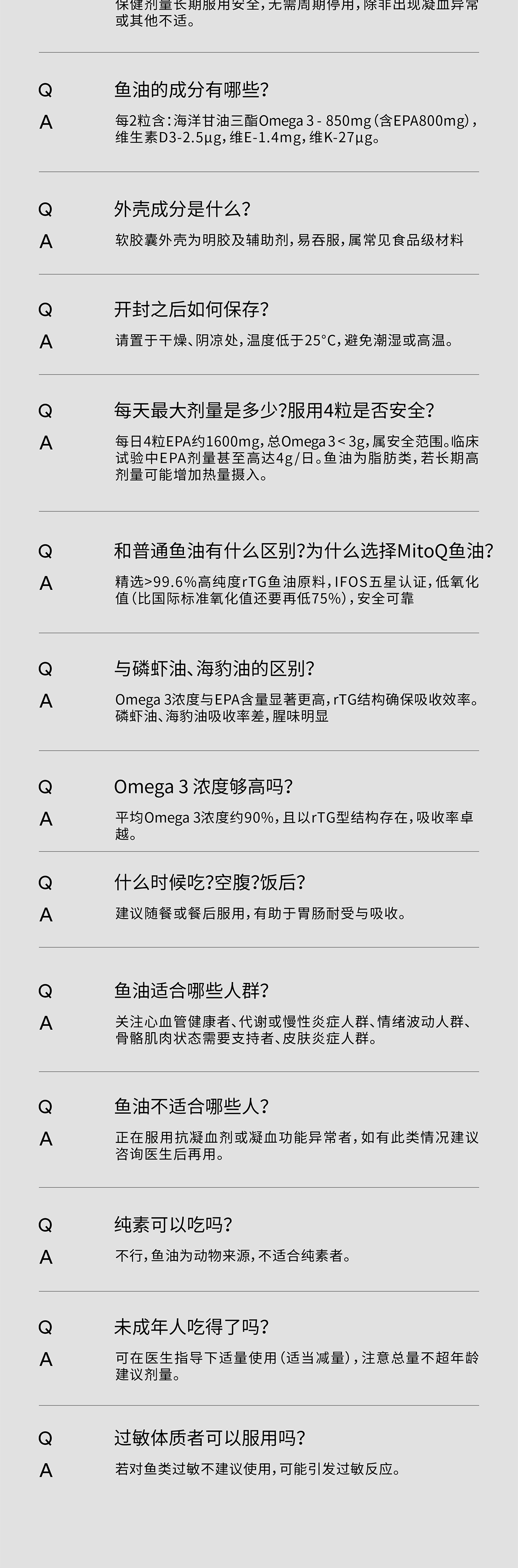 保健剂量长期服用安全，无需周期停用，除非出现凝血异常或其他不适。

Q 鱼油的成分有哪些？
A 每2粒含：海洋甘油三酯Omega 3 - 850mg（含EPA800mg），维生素D3-2.5μg，维E-1.4mg，维K-27μg。

Q 外壳成分是什么？
A 软胶囊外壳为明胶及辅助剂，易吞服，属常见食品级材料

Q 开封之后如何保存？
A 请置于干燥、阴凉处，温度低于25°C，避免潮湿或高温。

Q 每天最大剂量是多少？服用4粒是否安全？
A 每日4粒EPA约1600mg，总Omega 3 < 3g，属安全范围。临床试验中EPA剂量甚至高达4g/日。鱼油为脂肪类，若长期高剂量可能增加热量摄入。

Q 和普通鱼油有什么区别？为什么选择MitoQ鱼油？
A 精选>99.6%高纯度rTG鱼油原料，IFOS五星认证，低氧化值（比国际标准氧化值还要再低75%），安全可靠

Q 与磷虾油、海豹油的区别？
A Omega 3浓度与EPA含量显著更高，rTG结构确保吸收效率。磷虾油、海豹油吸收率差，腥味明显

Q Omega 3 浓度够高吗？
A 平均Omega 3浓度约90%，且以rTG型结构存在，吸收率卓越。

Q 什么时候吃？空腹？饭后？
A 建议随餐或餐后服用，有助于胃肠耐受与吸收。

Q 鱼油适合哪些人群？
A 关注心血管健康者、代谢或慢性炎症人群、情绪波动人群、骨骼肌肉状态需要支持者、皮肤炎症人群。

Q 鱼油不适合哪些人？
A 正在服用抗凝血剂或凝血功能异常者，如有此类情况建议咨询医生后再用。

Q 纯素可以吃吗？
A 不行，鱼油为动物来源，不适合纯素者。

Q 未成年人吃得了吗？
A 可在医生指导下适量使用（适当减量），注意总量不超年龄建议剂量。

Q 过敏体质者可以服用吗？
A 若对鱼类过敏不建议使用，可能引发过敏反应。